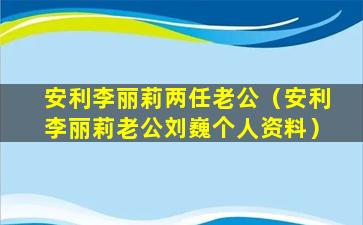 安利李丽莉两任老公（安利李丽莉老公刘巍个人资料）